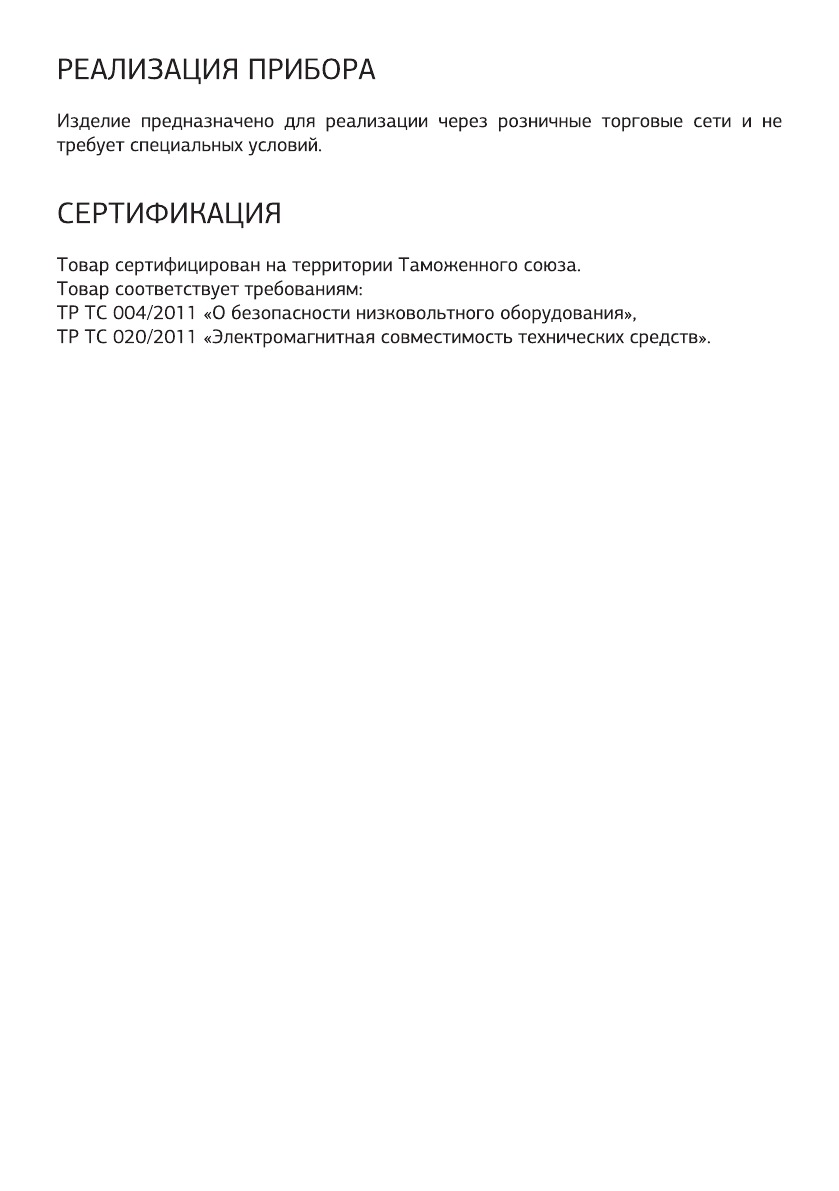 РЕАЛИЗАЦИЯ ПРИБОРА

Изделие предназначено для реализации через розничные торговые сети и не требует специальных условий.

СЕРТИФИКАЦИЯ

Товар сертифицирован на территории Таможенного союза.
Товар соответствует требованиям:
ТР ТС 004/2011 «О безопасности низковольтного оборудования»,
ТР ТС 020/2011 «Электромагнитная совместимость технических средств».